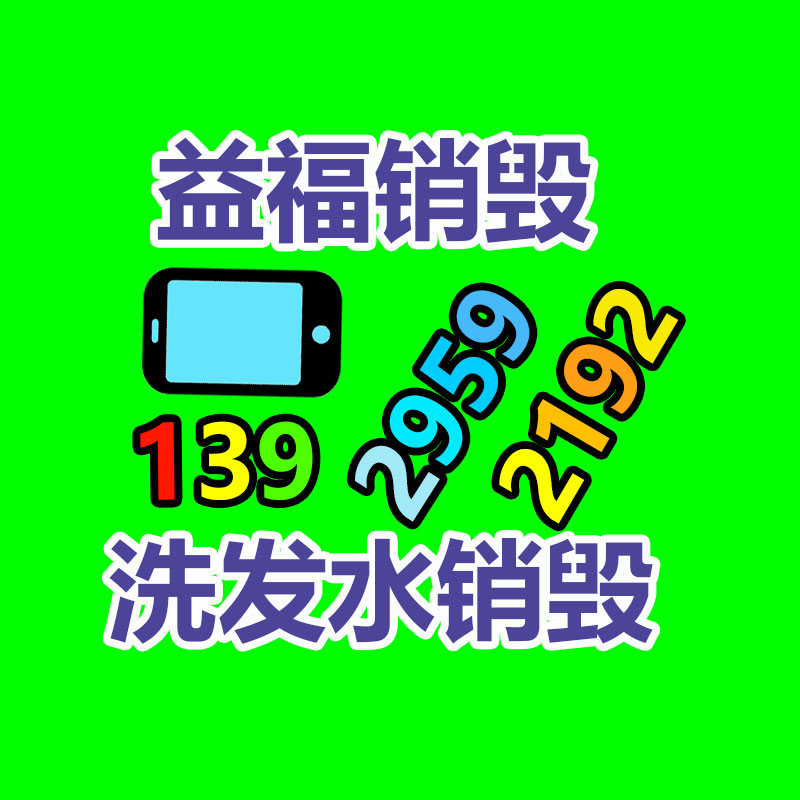 益福销毁

139 2959 2192

洗发水销毁